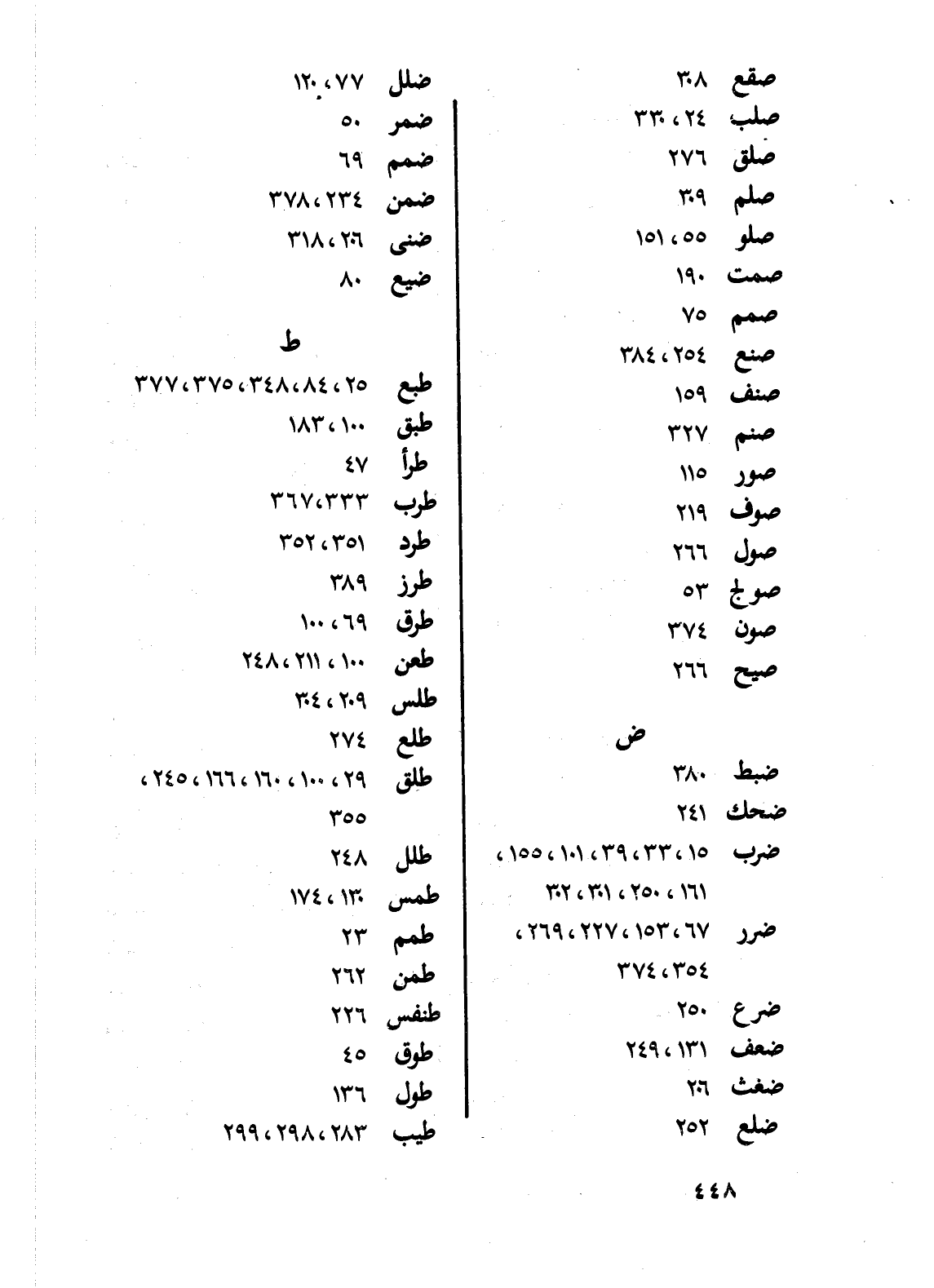 صقع ٣٠٨
صلب ٢٤، ٣٣٠
صلق ٢٧٦
صلم ٣٠٩
صلو ٥٥، ١٥١
صمت ١٩٠
صمم ٧٥
صنع ٢٥٤، ٣٨٤
صنف ١٥٩
صنم ٣٢٧
صور ١١٥
صوف ٢١٩
صول ٢٦٦
صولج ٥٣
صون ٣٧٤
صيح ٢٦٦

ض
ضبط ٣٨٠
ضحك ٢٤١
ضرب ١٥، ٣٣، ٣٩، ١٠١، ١٥٥، ١٦١، ٢٥٠، ٣٠١، ٣٠٢
ضرر ٦٧، ١٥٣، ٢٢٧، ٢٦٩، ٣٥٤، ٣٧٤
ضرع ٢٥٠
ضعف ١٣١، ٢٤٩
ضغث ٢٠٦
ضلع ٢٥٢

ضلل ٧٧، ١٢٠
ضمر ٥٠
ضمم ٦٩
ضمن ٢٣٤، ٣٧٨
ضنى ٢٠٦، ٣١٨
ضيع ٨٠

ط
طبع ٢٥، ٨٤، ٣٤٨، ٣٧٥، ٣٧٧
طبق ١٠٠، ١٨٣
طرأ ٤٧
طرب ٣٣٣، ٣٦٧
طرد ٣٥١، ٣٥٢
طرز ٣٨٩
طرق ٦٩، ١٠٠
طعن ١٠٠، ٢١١، ٢٤٨
طلس ٢٠٩، ٣٠٤
طلع ٢٧٤
طلق ٢٩، ١٠٠، ١٦٠، ١٦٦، ٢٤٥، ٣٥٥
طلل ٢٤٨
طمس ١٣٠، ١٧٤
طمم ٢٣
طمن ٢٦٢
طنفس ٢٢٦
طوق ٤٥
طول ١٣٦
طيب ٢٨٣، ٢٩٨، ٢٩٩

٤٤٨